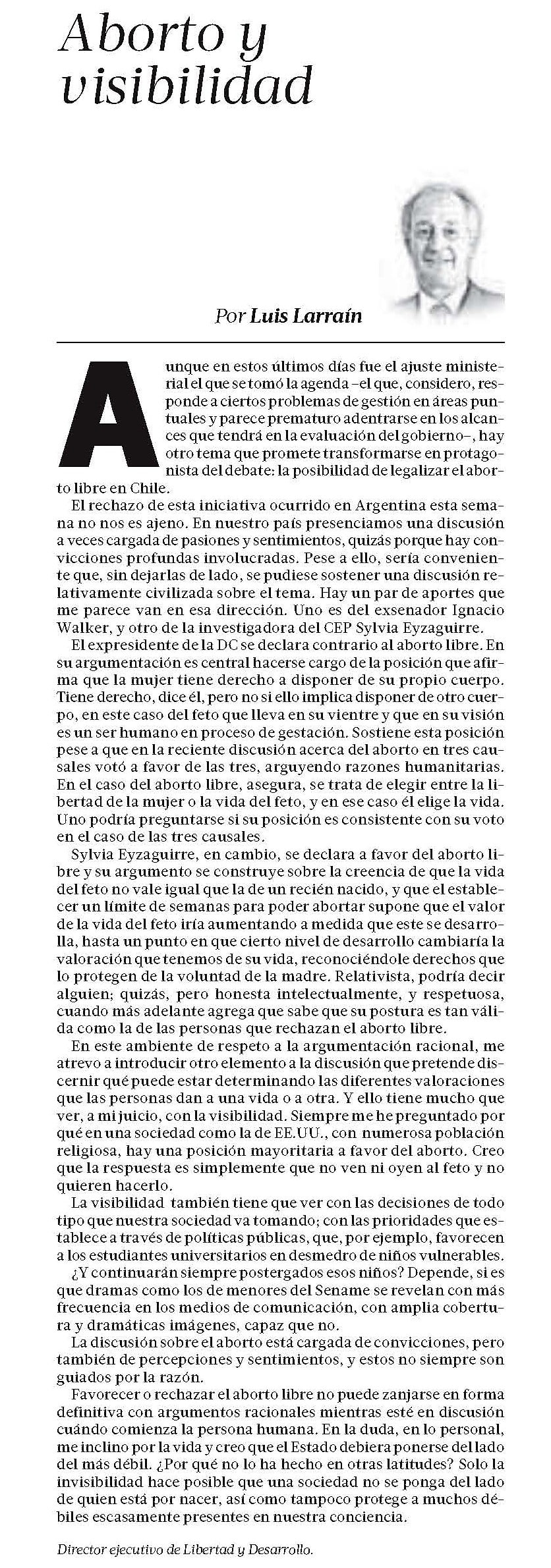 Aborto y visibilidad

Por Luis Larraín

Aunque en estos últimos días fue el ajuste ministerial el que se tomó la agenda –el que, considero, responde a ciertos problemas de gestión en áreas puntuales y parece prematuro adentrarse en los alcances que tendrá en la evaluación del gobierno–, hay otro tema que promete transformarse en protagonista del debate: la posibilidad de legalizar el aborto libre en Chile.

El rechazo de esta iniciativa ocurrido en Argentina esta semana no nos es ajeno. En nuestro país presenciamos una discusión a veces cargada de pasiones y sentimientos, quizás porque hay convicciones profundas involucradas. Pese a ello, sería conveniente que, sin dejarlas de lado, se pudiese sostener una discusión relativamente civilizada sobre el tema. Hay un par de aportes que me parece van en esa dirección. Uno es del exsenador Ignacio Walker, y otro de la investigadora del CEP Sylvia Eyzaguirre.

El expresidente de la DC se declara contrario al aborto libre. En su argumentación es central hacerse cargo de la posición que afirma que la mujer tiene derecho a disponer de su propio cuerpo. Tiene derecho, dice él, pero no si ello implica disponer de otro cuerpo, en este caso del feto que lleva en su vientre y que en su visión es un ser humano en proceso de gestación. Sostiene esta posición pese a que en la reciente discusión acerca del aborto en tres causales votó a favor de las tres, arguyendo razones humanitarias. En el caso del aborto libre, asegura, se trata de elegir entre la libertad de la mujer o la vida del feto, y en ese caso él elige la vida. Uno podría preguntarse si su posición es consistente con su voto en el caso de las tres causales.

Sylvia Eyzaguirre, en cambio, se declara a favor del aborto libre y su argumento se construye sobre la creencia de que la vida del feto no vale igual que la de un recién nacido, y que el establecer un límite de semanas para poder abortar supone que el valor de la vida del feto iría aumentando a medida que este se desarrolla, hasta un punto en que cierto nivel de desarrollo cambiaría la valoración que tenemos de su vida, reconociéndole derechos que lo protegen de la voluntad de la madre. Relativista, podría decir alguien; quizás, pero honesta intelectualmente, y respetuosa, cuando más adelante agrega que sabe que su postura es tan válida como la de las personas que rechazan el aborto libre.

En este ambiente de respeto a la argumentación racional, me atrevo a introducir otro elemento a la discusión que pretende discernir qué puede estar determinando las diferentes valoraciones que las personas dan a una vida o a otra. Y ello tiene mucho que ver, a mi juicio, con la visibilidad. Siempre me he preguntado por qué en una sociedad como la de EE.UU., con numerosa población religiosa, hay una posición mayoritaria a favor del aborto. Creo que la respuesta es simplemente que no ven ni oyen al feto y no quieren hacerlo.

La visibilidad también tiene que ver con las decisiones de todo tipo que nuestra sociedad va tomando; con las prioridades que establece a través de políticas públicas, que, por ejemplo, favorecen a los estudiantes universitarios en desmedro de niños vulnerables.

¿Y continuarán siempre postergados esos niños? Depende, si es que dramas como los de menores del Sename se revelan con más frecuencia en los medios de comunicación, con amplia cobertura y dramáticas imágenes, capaz que no.

La discusión sobre el aborto está cargada de convicciones, pero también de percepciones y sentimientos, y estos no siempre son guiados por la razón.

Favorecer o rechazar el aborto libre no puede zanjarse en forma definitiva con argumentos racionales mientras esté en discusión cuándo comienza la persona humana. En la duda, en lo personal, me inclino por la vida y creo que el Estado debiera ponerse del lado del más débil. ¿Por qué no lo ha hecho en otras latitudes? Solo la invisibilidad hace posible que una sociedad no se ponga del lado de quien está por nacer, así como tampoco protege a muchos débiles escasamente presentes en nuestra conciencia.

Director ejecutivo de Libertad y Desarrollo.